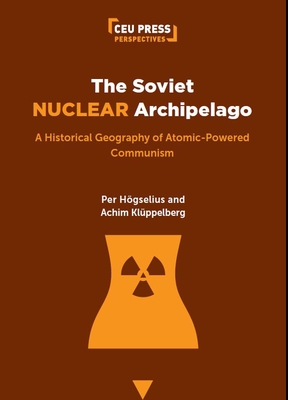 CEU PRESS
PERSPECTIVES

The Soviet
NUCLEAR Archipelago

A Historical Geography of Atomic-Powered Communism

Per Högselius and
Achim Klüppelberg